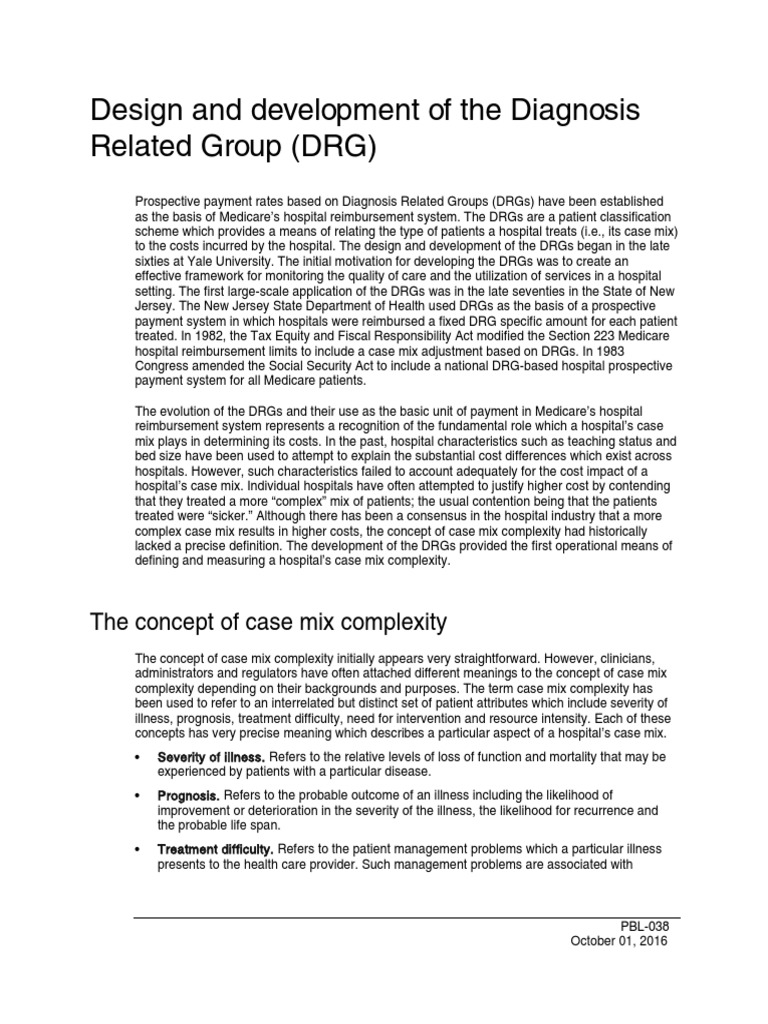 Design and development of the Diagnosis Related Group (DRG)

Prospective payment rates based on Diagnosis Related Groups (DRGs) have been established as the basis of Medicare's hospital reimbursement system. The DRGs are a patient classification scheme which provides a means of relating the type of patients a hospital treats (i.e., its case mix) to the costs incurred by the hospital. The design and development of the DRGs began in the late sixties at Yale University. The initial motivation for developing the DRGs was to create an effective framework for monitoring the quality of care and the utilization of services in a hospital setting. The first large-scale application of the DRGs was in the late seventies in the State of New Jersey. The New Jersey State Department of Health used DRGs as the basis of a prospective payment system in which hospitals were reimbursed a fixed DRG specific amount for each patient treated. In 1982, the Tax Equity and Fiscal Responsibility Act modified the Section 223 Medicare hospital reimbursement limits to include a case mix adjustment based on DRGs. In 1983 Congress amended the Social Security Act to include a national DRG-based hospital prospective payment system for all Medicare patients.

The evolution of the DRGs and their use as the basic unit of payment in Medicare's hospital reimbursement system represents a recognition of the fundamental role which a hospital's case mix plays in determining its costs. In the past, hospital characteristics such as teaching status and bed size have been used to attempt to explain the substantial cost differences which exist across hospitals. However, such characteristics failed to account adequately for the cost impact of a hospital's case mix. Individual hospitals have often attempted to justify higher cost by contending that they treated a more "complex" mix of patients; the usual contention being that the patients treated were "sicker." Although there has been a consensus in the hospital industry that a more complex case mix results in higher costs, the concept of case mix complexity had historically lacked a precise definition. The development of the DRGs provided the first operational means of defining and measuring a hospital's case mix complexity.

The concept of case mix complexity

The concept of case mix complexity initially appears very straightforward. However, clinicians, administrators and regulators have often attached different meanings to the concept of case mix complexity depending on their backgrounds and purposes. The term case mix complexity has been used to refer to an interrelated but distinct set of patient attributes which include severity of illness, prognosis, treatment difficulty, need for intervention and resource intensity. Each of these concepts has very precise meaning which describes a particular aspect of a hospital's case mix.

• Severity of illness. Refers to the relative levels of loss of function and mortality that may be experienced by patients with a particular disease.

• Prognosis. Refers to the probable outcome of an illness including the likelihood of improvement or deterioration in the severity of the illness, the likelihood for recurrence and the probable life span.

• Treatment difficulty. Refers to the patient management problems which a particular illness presents to the health care provider. Such management problems are associated with

PBL-038
October 01, 2016